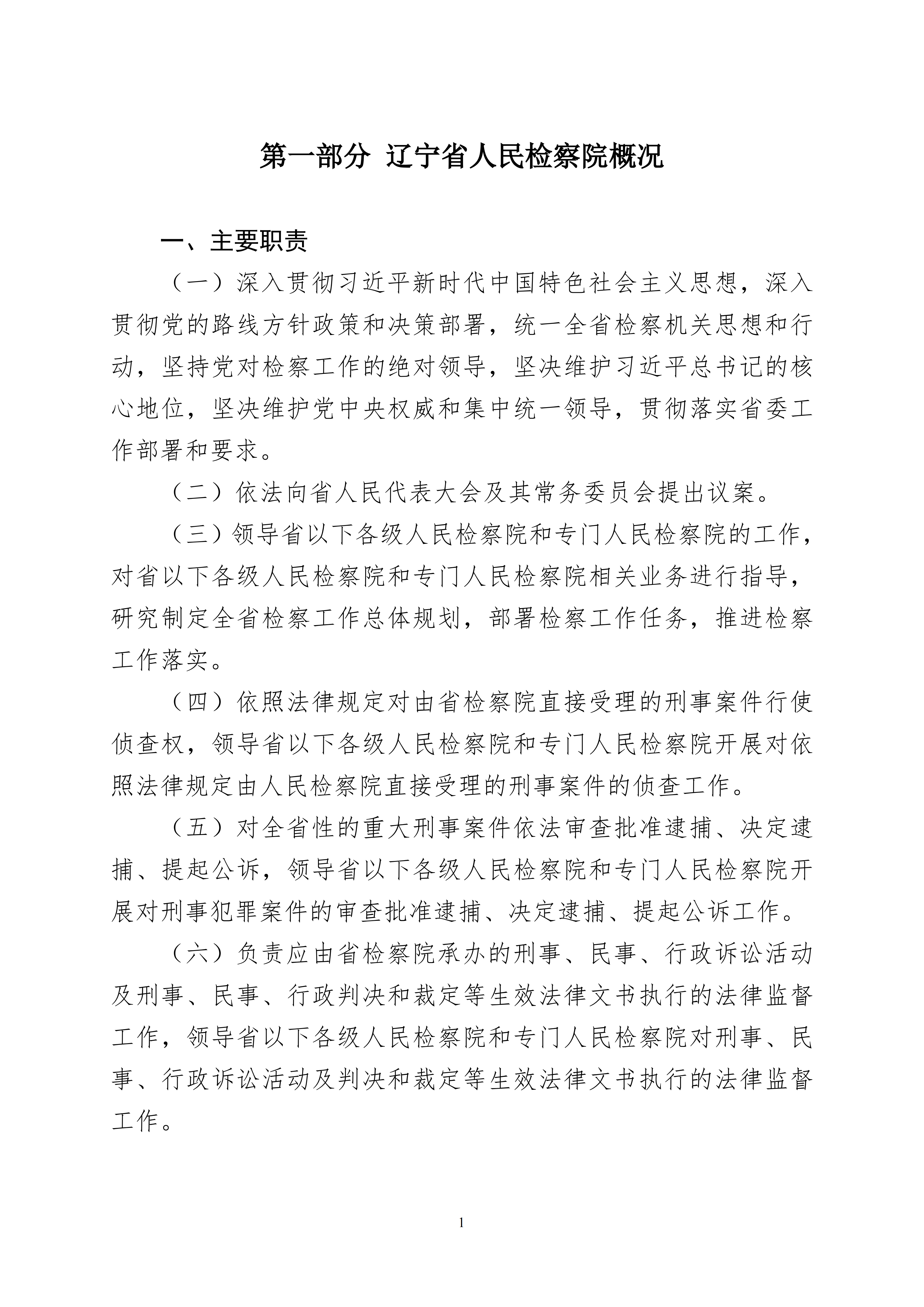 第一部分 辽宁省人民检察院概况

一、主要职责

（一）深入贯彻习近平新时代中国特色社会主义思想，深入贯彻党的路线方针政策和决策部署，统一全省检察机关思想和行动，坚持党对检察工作的绝对领导，坚决维护习近平总书记的核心地位，坚决维护党中央权威和集中统一领导，贯彻落实省委工作部署和要求。

（二）依法向省人民代表大会及其常务委员会提出议案。

（三）领导省以下各级人民检察院和专门人民检察院的工作，对省以下各级人民检察院和专门人民检察院相关业务进行指导，研究制定全省检察工作总体规划，部署检察工作任务，推进检察工作落实。

（四）依照法律规定对由省检察院直接受理的刑事案件行使侦查权，领导省以下各级人民检察院和专门人民检察院开展对依照法律规定由人民检察院直接受理的刑事案件的侦查工作。

（五）对全省性的重大刑事案件依法审查批准逮捕、决定逮捕、提起公诉，领导省以下各级人民检察院和专门人民检察院开展对刑事犯罪案件的审查批准逮捕、决定逮捕、提起公诉工作。

（六）负责应由省检察院承办的刑事、民事、行政诉讼活动及刑事、民事、行政判决和裁定等生效法律文书执行的法律监督工作，领导省以下各级人民检察院和专门人民检察院对刑事、民事、行政诉讼活动及判决和裁定等生效法律文书执行的法律监督工作。

1